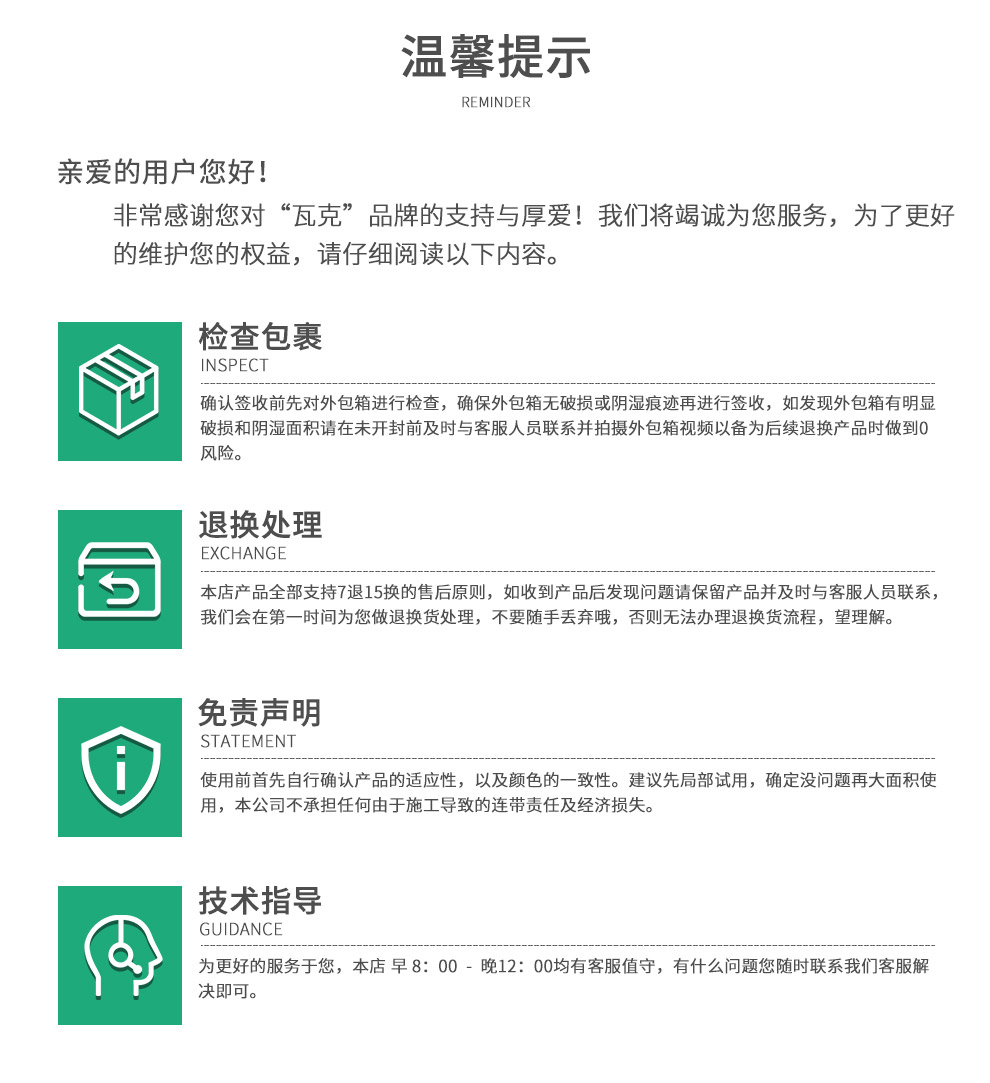 温馨提示
REMINDER

亲爱的用户您好！

非常感谢您对“瓦克”品牌的支持与厚爱！我们将竭诚为您服务，为了更好的维护您的权益，请仔细阅读以下内容。

检查包裹
INSPECT

确认签收前先对外包箱进行检查，确保外包箱无破损或阴湿痕迹再进行签收，如发现外包箱有明显破损和阴湿面积请在未开封前及时与客服人员联系并拍摄外包箱视频以备为后续退换产品时做到0风险。

退换处理
EXCHANGE

本店产品全部支持7退15换的售后原则，如收到产品后发现问题请保留产品并及时与客服人员联系，我们会在第一时间为您做退换货处理，不要随手丢弃哦，否则无法办理退换货流程，望理解。

免责声明
STATEMENT

使用前首先自行确认产品的适应性，以及颜色的一致性。建议先局部试用，确定没问题再大面积使用，本公司不承担任何由于施工导致的连带责任及经济损失。

技术指导
GUIDANCE

为更好的服务于您，本店 早 8：00 - 晚12：00均有客服值守，有什么问题您随时联系我们客服解决即可。